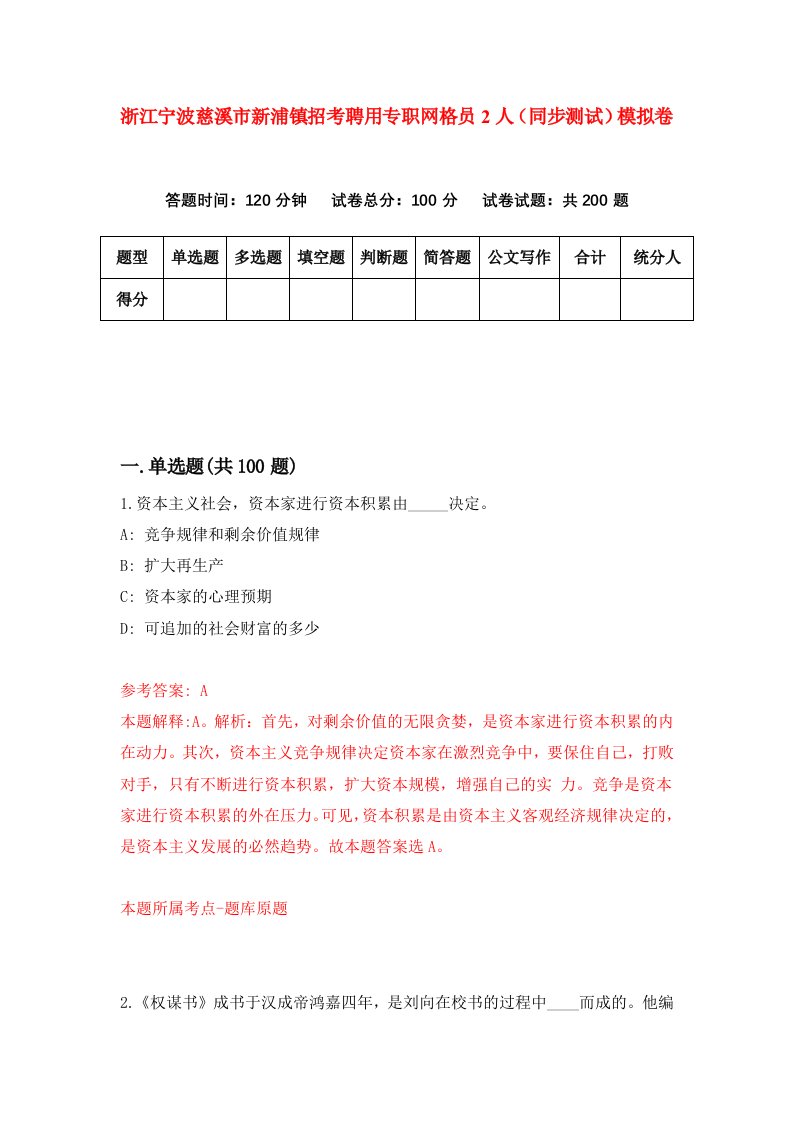 浙江宁波慈溪市新浦镇招考聘用专职网格员 2 人（同步测试）模拟卷

答题时间：120 分钟　试卷总分：100 分　试卷试题：共 200 题

| 题型 | 单选题 | 多选题 | 填空题 | 判断题 | 简答题 | 公文写作 | 合计 | 统分人 |
|---|---|---|---|---|---|---|---|---|
| 得分 | | | | | | | | |

一.单选题(共 100 题)

1.资本主义社会，资本家进行资本积累由_____决定。
A: 竞争规律和剩余价值规律
B: 扩大再生产
C: 资本家的心理预期
D: 可追加的社会财富的多少

参考答案: A
本题解释:A。解析：首先，对剩余价值的无限贪婪，是资本家进行资本积累的内在动力。其次，资本主义竞争规律决定资本家在激烈竞争中，要保住自己，打败对手，只有不断进行资本积累，扩大资本规模，增强自己的实 力。竞争是资本家进行资本积累的外在压力。可见，资本积累是由资本主义客观经济规律决定的，是资本主义发展的必然趋势。故本题答案选 A。

本题所属考点-题库原题

2.《权谋书》成书于汉成帝鸿嘉四年，是刘向在校书的过程中____而成的。他编